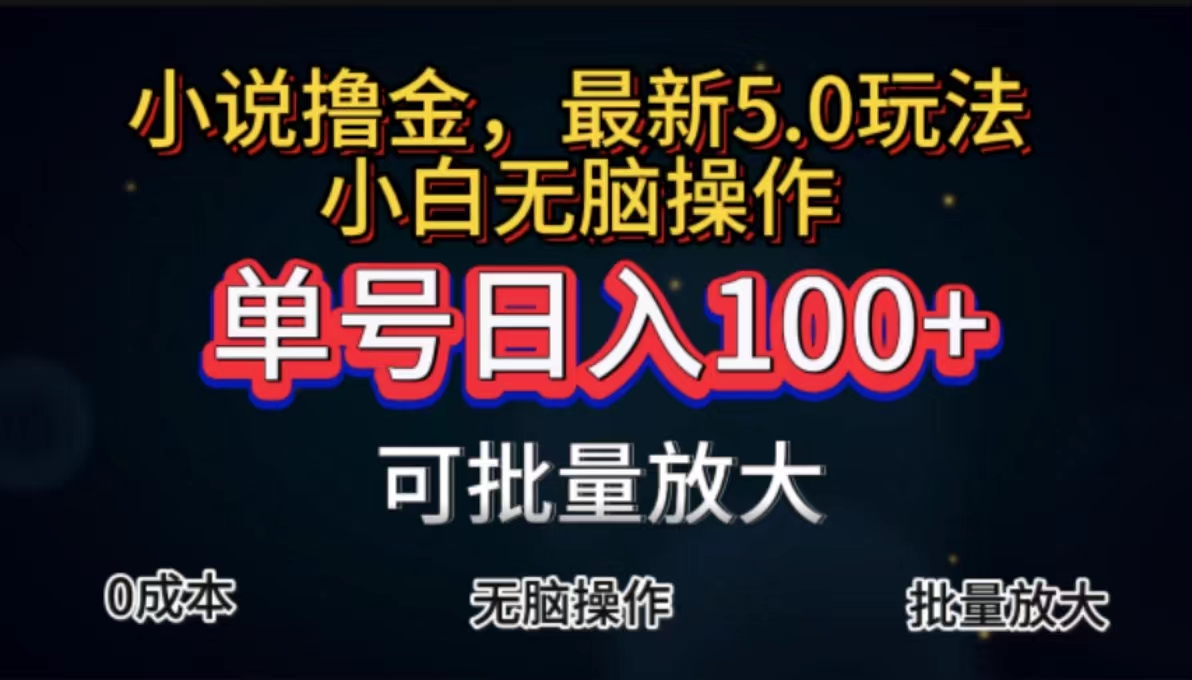 小说撸金，最新5.0玩法
小白无脑操作

单号日入100+

可批量放大

0成本

无脑操作

批量放大